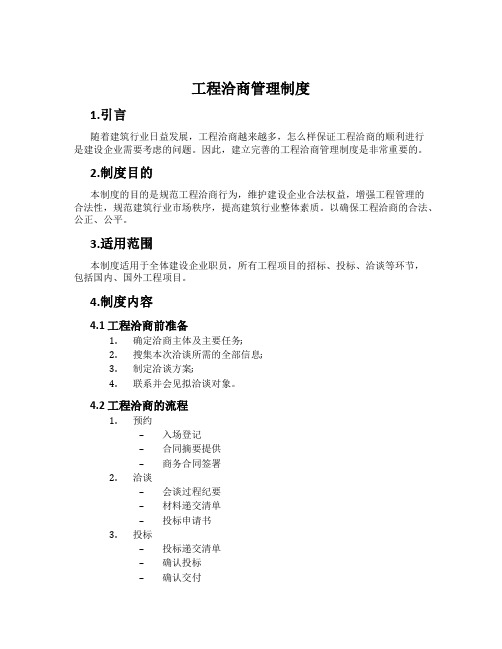 工程洽商管理制度

1.引言

随着建筑行业日益发展，工程洽商越来越多，怎么样保证工程洽商的顺利进行是建设企业需要考虑的问题。因此，建立完善的工程洽商管理制度是非常重要的。

2.制度目的

本制度的目的是规范工程洽商行为，维护建设企业合法权益，增强工程管理的合法性，规范建筑行业市场秩序，提高建筑行业整体素质。以确保工程洽商的合法、公正、公平。

3.适用范围

本制度适用于全体建设企业职员，所有工程项目的招标、投标、洽谈等环节，包括国内、国外工程项目。

4.制度内容

4.1 工程洽商前准备

1. 确定洽商主体及主要任务;
2. 搜集本次洽谈所需的全部信息;
3. 制定洽谈方案;
4. 联系并会见拟洽谈对象。

4.2 工程洽商的流程

1. 预约
   – 入场登记
   – 合同摘要提供
   – 商务合同签署
2. 洽谈
   – 会谈过程纪要
   – 材料递交清单
   – 投标申请书
3. 投标
   – 投标递交清单
   – 确认投标
   – 确认交付